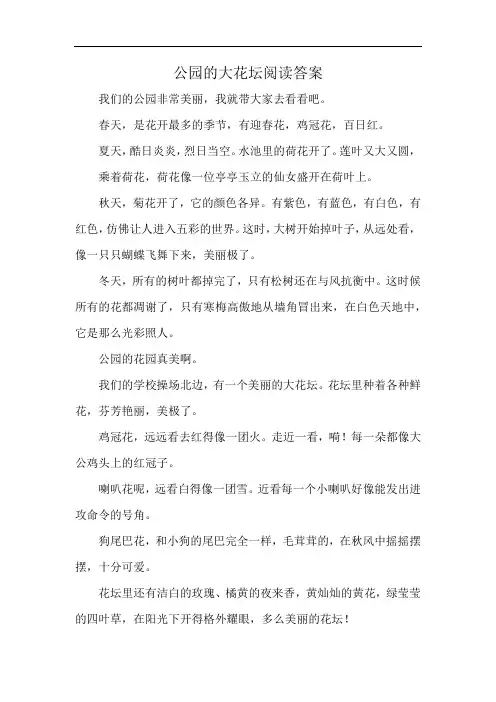 公园的大花坛阅读答案

我们的公园非常美丽，我就带大家去看看吧。

春天，是花开最多的季节，有迎春花，鸡冠花，百日红。

夏天，酷日炎炎，烈日当空。水池里的荷花开了。莲叶又大又圆，

乘着荷花，荷花像一位亭亭玉立的仙女盛开在荷叶上。

秋天，菊花开了，它的颜色各异。有紫色，有蓝色，有白色，有红色，仿佛让人进入五彩的世界。这时，大树开始掉叶子，从远处看，像一只只蝴蝶飞舞下来，美丽极了。

冬天，所有的树叶都掉完了，只有松树还在与风抗衡中。这时候所有的花都凋谢了，只有寒梅高傲地从墙角冒出来，在白色天地中，它是那么光彩照人。

公园的花园真美啊。

我们的学校操场北边，有一个美丽的大花坛。花坛里种着各种鲜花，芬芳艳丽，美极了。

鸡冠花，远远看去红得像一团火。走近一看，嗬！每一朵都像大公鸡头上的红冠子。

喇叭花呢，远看白得像一团雪。近看每一个小喇叭好像能发出进攻命令的号角。

狗尾巴花，和小狗的尾巴完全一样，毛茸茸的，在秋风中摇摇摆摆，十分可爱。

花坛里还有洁白的玫瑰、橘黄的夜来香，黄灿灿的黄花，绿莹莹的四叶草，在阳光下开得格外耀眼，多么美丽的花坛！